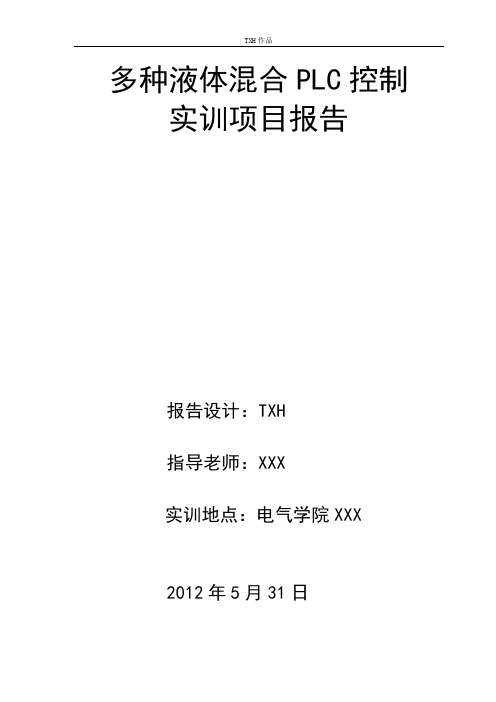 TXH 作品

多种液体混合 PLC 控制
实训项目报告

报告设计：TXH

指导老师：XXX

实训地点：电气学院 XXX

2012 年 5 月 31 日